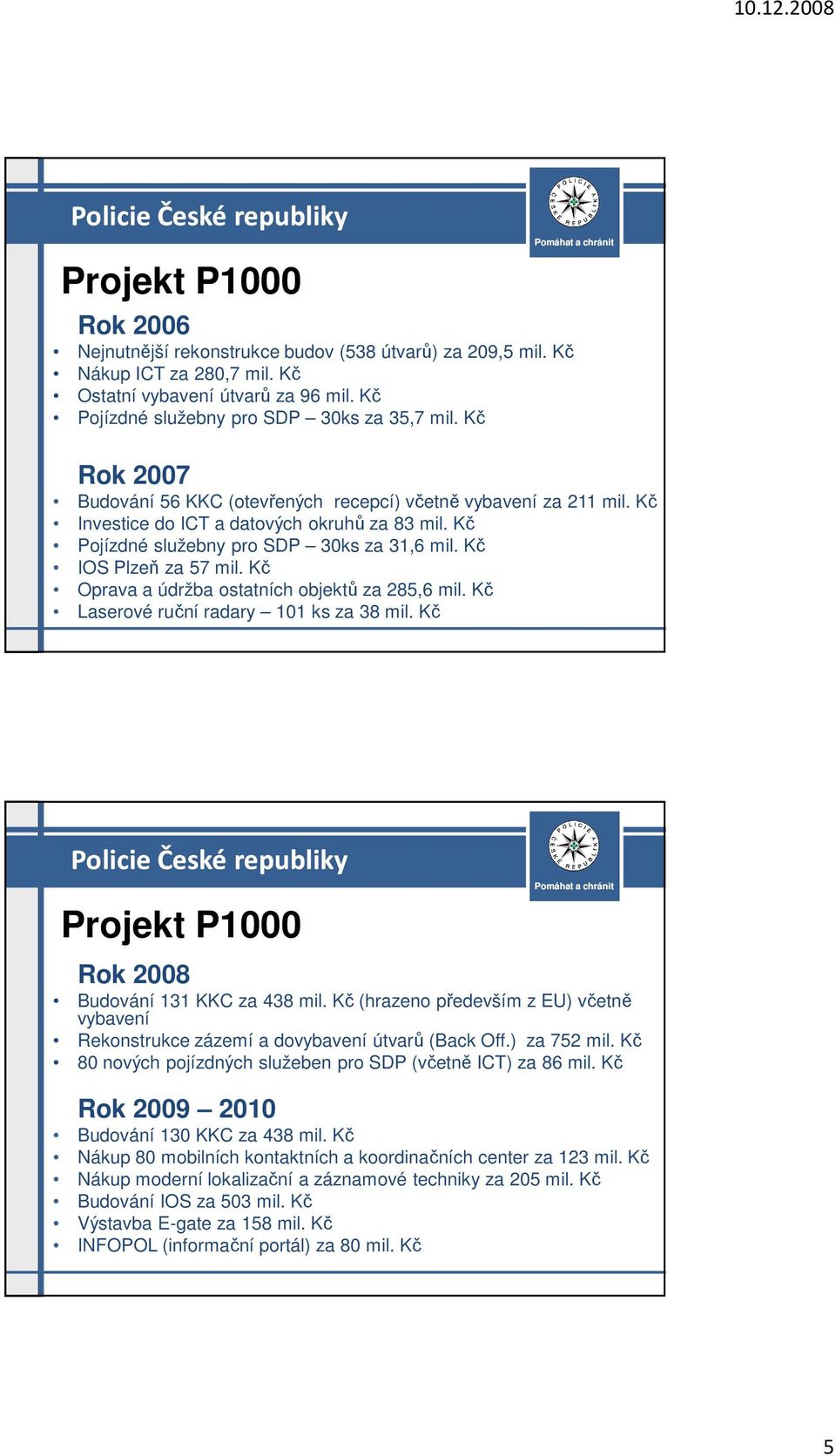 10.12.2008

Policie České republiky

POLICIE ČESKÉ REPUBLIKY

Pomáhat a chránit

Projekt P1000

Rok 2006

• Nejnutnější rekonstrukce budov (538 útvarů) za 209,5 mil. Kč
• Nákup ICT za 280,7 mil. Kč
• Ostatní vybavení útvarů za 96 mil. Kč
• Pojízdné služebny pro SDP – 30ks za 35,7 mil. Kč

Rok 2007

• Budování 56 KKC (otevřených recepcí) včetně vybavení za 211 mil. Kč
• Investice do ICT a datových okruhů za 83 mil. Kč
• Pojízdné služebny pro SDP – 30ks za 31,6 mil. Kč
• IOS Plzeň za 57 mil. Kč
• Oprava a údržba ostatních objektů za 285,6 mil. Kč
• Laserové ruční radary – 101 ks za 38 mil. Kč

Policie České republiky

POLICIE ČESKÉ REPUBLIKY

Pomáhat a chránit

Projekt P1000

Rok 2008

• Budování 131 KKC za 438 mil. Kč (hrazeno především z EU) včetně vybavení
• Rekonstrukce zázemí a dovybavení útvarů (Back Off.) za 752 mil. Kč
• 80 nových pojízdných služeben pro SDP (včetně ICT) za 86 mil. Kč

Rok 2009 – 2010

• Budování 130 KKC za 438 mil. Kč
• Nákup 80 mobilních kontaktních a koordinačních center za 123 mil. Kč
• Nákup moderní lokalizační a záznamové techniky za 205 mil. Kč
• Budování IOS za 503 mil. Kč
• Výstavba E-gate za 158 mil. Kč
• INFOPOL (informační portál) za 80 mil. Kč

5